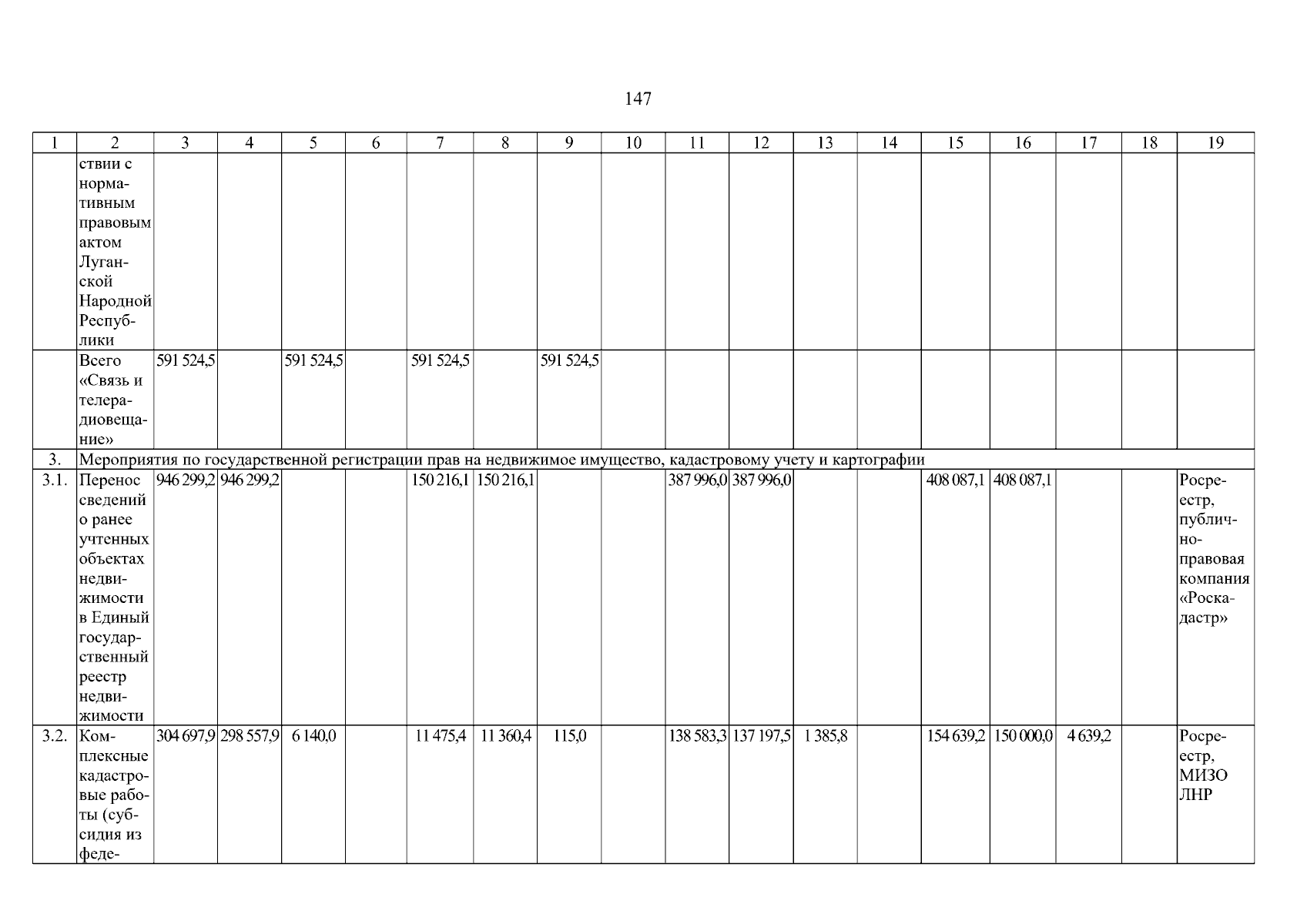 147

| 1 | 2 | 3 | 4 | 5 | 6 | 7 | 8 | 9 | 10 | 11 | 12 | 13 | 14 | 15 | 16 | 17 | 18 | 19 |
|---|---|---|---|---|---|---|---|---|---|---|---|---|---|---|---|---|---|---|
| | ствии с нормативным правовым актом Луганской Народной Республики | | | | | | | | | | | | | | | | | |
| | Всего «Связь и телерадиовещание» | 591 524,5 | | 591 524,5 | | 591 524,5 | | 591 524,5 | | | | | | | | | | |
| 3. | Мероприятия по государственной регистрации прав на недвижимое имущество, кадастровому учету и картографии | | | | | | | | | | | | | | | | | |
| 3.1. | Перенос сведений о ранее учтенных объектах недвижимости в Единый государственный реестр недвижимости | 946 299,2 | 946 299,2 | | | 150 216,1 | 150 216,1 | | | 387 996,0 | 387 996,0 | | | 408 087,1 | 408 087,1 | | | Росреестр, публично-правовая компания «Роскадастр» |
| 3.2. | Комплексные кадастровые работы (субсидия из феде- | 304 697,9 | 298 557,9 | 6 140,0 | | 11 475,4 | 11 360,4 | 115,0 | | 138 583,3 | 137 197,5 | 1 385,8 | | 154 639,2 | 150 000,0 | 4 639,2 | | Росреестр, МИЗО ЛНР |